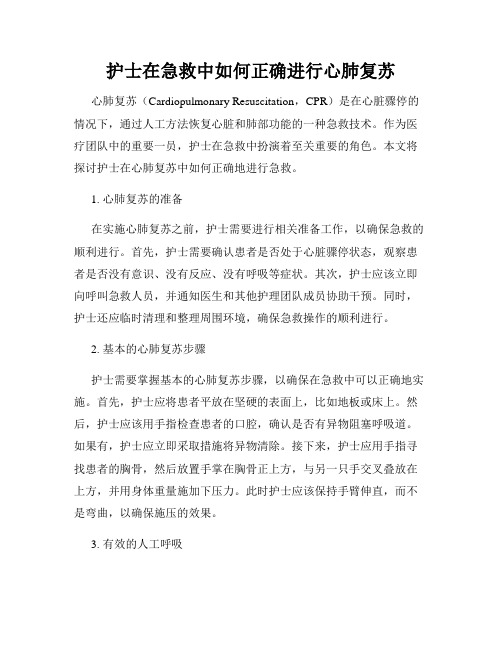 护士在急救中如何正确进行心肺复苏

心肺复苏（Cardiopulmonary Resuscitation，CPR）是在心脏骤停的情况下，通过人工方法恢复心脏和肺部功能的一种急救技术。作为医疗团队中的重要一员，护士在急救中扮演着至关重要的角色。本文将探讨护士在心肺复苏中如何正确地进行急救。

1. 心肺复苏的准备

在实施心肺复苏之前，护士需要进行相关准备工作，以确保急救的顺利进行。首先，护士需要确认患者是否处于心脏骤停状态，观察患者是否没有意识、没有反应、没有呼吸等症状。其次，护士应该立即向呼叫急救人员，并通知医生和其他护理团队成员协助干预。同时，护士还应临时清理和整理周围环境，确保急救操作的顺利进行。

2. 基本的心肺复苏步骤

护士需要掌握基本的心肺复苏步骤，以确保在急救中可以正确地实施。首先，护士应将患者平放在坚硬的表面上，比如地板或床上。然后，护士应该用手指检查患者的口腔，确认是否有异物阻塞呼吸道。如果有，护士应立即采取措施将异物清除。接下来，护士应用手指寻找患者的胸骨，然后放置手掌在胸骨正上方，与另一只手交叉叠放在上方，并用身体重量施加下压力。此时护士应该保持手臂伸直，而不是弯曲，以确保施压的效果。

3. 有效的人工呼吸